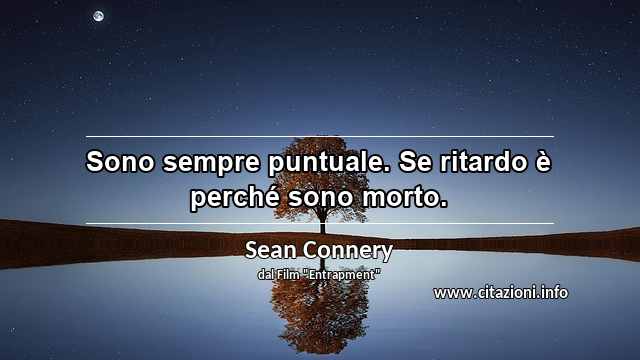 Sono sempre puntuale. Se ritardo è perché sono morto.

Sean Connery
dal Film "Entrapment"

www.citazioni.info